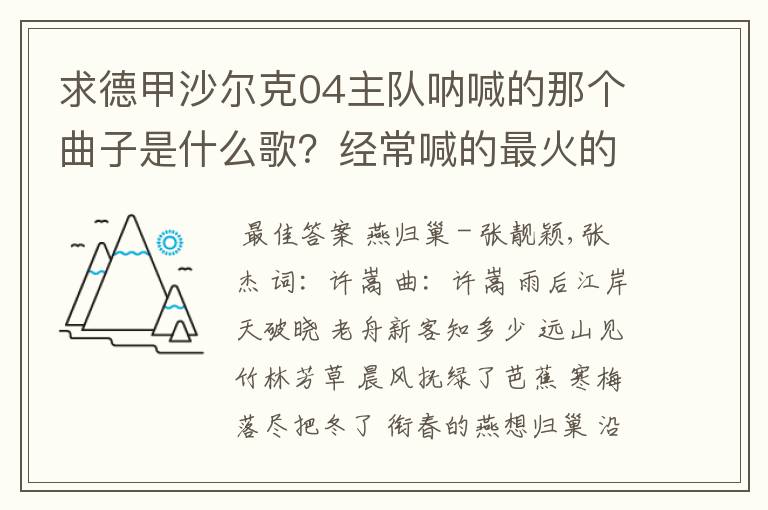 求德甲沙尔克04主队呐喊的那个曲子是什么歌？经常喊的最火的

最佳答案 燕归巢－张靓颖，张杰 词：许嵩 曲：许嵩 雨后江岸天破晓 老舟新客知多少 远山见竹林芳草 晨风抚绿了芭蕉 寒梅落尽把冬了 衔春的燕想归巢 沿